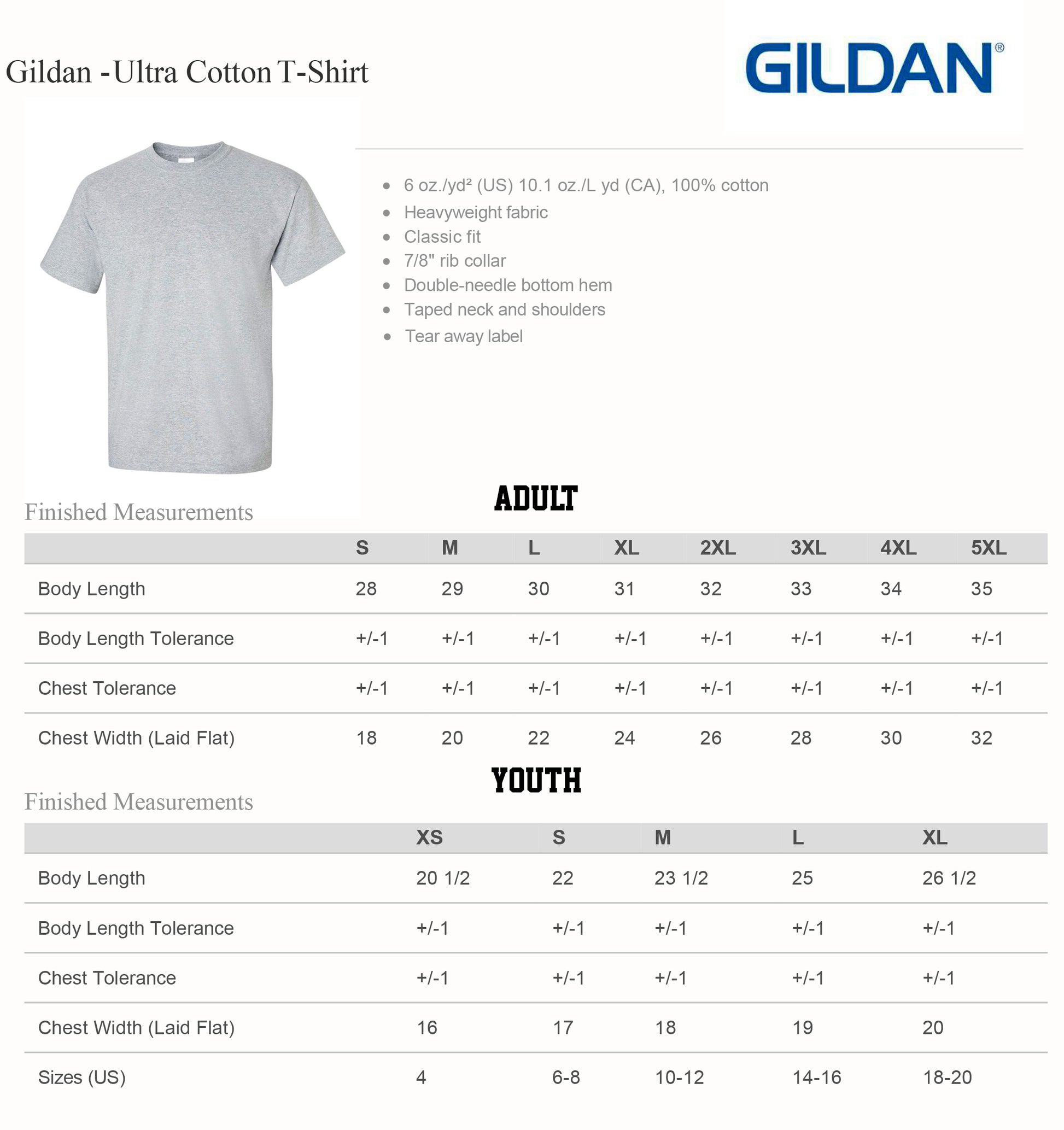 Gildan -Ultra Cotton T-Shirt

GILDAN®

• 6 oz./yd² (US) 10.1 oz./L yd (CA), 100% cotton
• Heavyweight fabric
• Classic fit
• 7/8" rib collar
• Double-needle bottom hem
• Taped neck and shoulders
• Tear away label

ADULT

Finished Measurements

| | S | M | L | XL | 2XL | 3XL | 4XL | 5XL |
|---|---|---|---|---|---|---|---|---|
| Body Length | 28 | 29 | 30 | 31 | 32 | 33 | 34 | 35 |
| Body Length Tolerance | +/-1 | +/-1 | +/-1 | +/-1 | +/-1 | +/-1 | +/-1 | +/-1 |
| Chest Tolerance | +/-1 | +/-1 | +/-1 | +/-1 | +/-1 | +/-1 | +/-1 | +/-1 |
| Chest Width (Laid Flat) | 18 | 20 | 22 | 24 | 26 | 28 | 30 | 32 |

YOUTH

Finished Measurements

| | XS | S | M | L | XL |
|---|---|---|---|---|---|
| Body Length | 20 1/2 | 22 | 23 1/2 | 25 | 26 1/2 |
| Body Length Tolerance | +/-1 | +/-1 | +/-1 | +/-1 | +/-1 |
| Chest Tolerance | +/-1 | +/-1 | +/-1 | +/-1 | +/-1 |
| Chest Width (Laid Flat) | 16 | 17 | 18 | 19 | 20 |
| Sizes (US) | 4 | 6-8 | 10-12 | 14-16 | 18-20 |